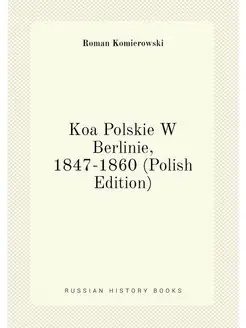 Roman Komierowski

Koa Polskie W Berlinie, 1847-1860 (Polish Edition)

RUSSIAN HISTORY BOOKS